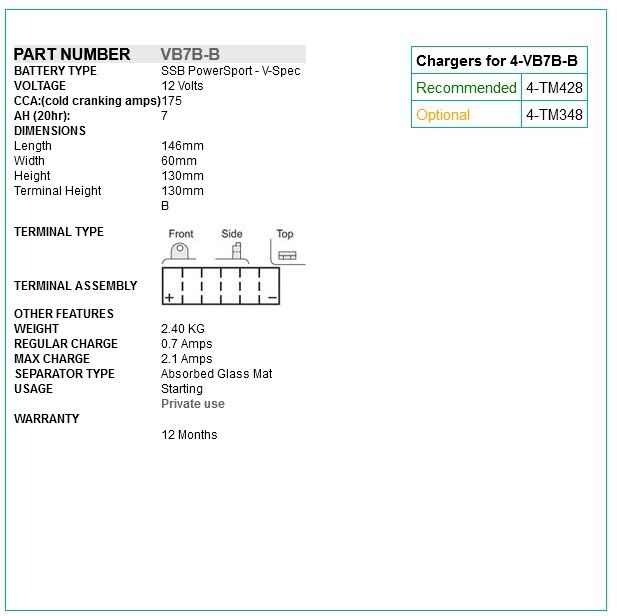 | PART NUMBER | VB7B-B |
|---|---|
| BATTERY TYPE | SSB PowerSport - V-Spec |
| VOLTAGE | 12 Volts |
| CCA:(cold cranking amps) | 175 |
| AH (20hr): | 7 |
| DIMENSIONS | |
| Length | 146mm |
| Width | 60mm |
| Height | 130mm |
| Terminal Height | 130mm |
| | B |
| TERMINAL TYPE | Front Side Top |
| TERMINAL ASSEMBLY | + − |
| OTHER FEATURES | |
| WEIGHT | 2.40 KG |
| REGULAR CHARGE | 0.7 Amps |
| MAX CHARGE | 2.1 Amps |
| SEPARATOR TYPE | Absorbed Glass Mat |
| USAGE | Starting |
| | Private use |
| WARRANTY | |
| | 12 Months |

| Chargers for 4-VB7B-B | |
|---|---|
| Recommended | 4-TM428 |
| Optional | 4-TM348 |